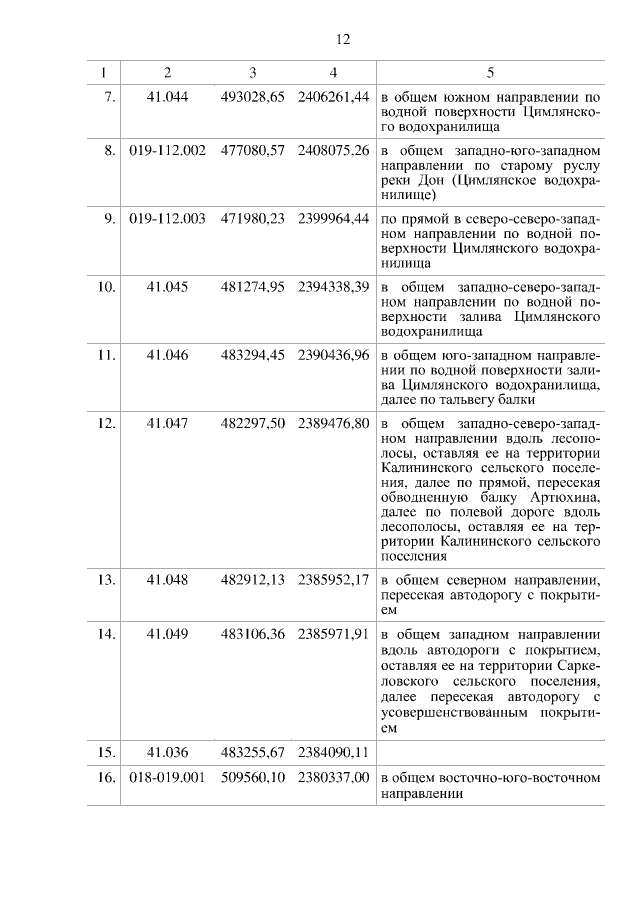 12

| 1 | 2 | 3 | 4 | 5 |
|---|---|---|---|---|
| 7. | 41.044 | 493028,65 | 2406261,44 | в общем южном направлении по водной поверхности Цимлянского водохранилища |
| 8. | 019-112.002 | 477080,57 | 2408075,26 | в общем западно-юго-западном направлении по старому руслу реки Дон (Цимлянское водохранилище) |
| 9. | 019-112.003 | 471980,23 | 2399964,44 | по прямой в северо-северо-западном направлении по водной поверхности Цимлянского водохранилища |
| 10. | 41.045 | 481274,95 | 2394338,39 | в общем западно-северо-западном направлении по водной поверхности залива Цимлянского водохранилища |
| 11. | 41.046 | 483294,45 | 2390436,96 | в общем юго-западном направлении по водной поверхности залива Цимлянского водохранилища, далее по тальвегу балки |
| 12. | 41.047 | 482297,50 | 2389476,80 | в общем западно-северо-западном направлении вдоль лесополосы, оставляя ее на территории Калининского сельского поселения, далее по прямой, пересекая обводненную балку Артюхина, далее по полевой дороге вдоль лесополосы, оставляя ее на территории Калининского сельского поселения |
| 13. | 41.048 | 482912,13 | 2385952,17 | в общем северном направлении, пересекая автодорогу с покрытием |
| 14. | 41.049 | 483106,36 | 2385971,91 | в общем западном направлении вдоль автодороги с покрытием, оставляя ее на территории Саркеловского сельского поселения, далее пересекая автодорогу с усовершенствованным покрытием |
| 15. | 41.036 | 483255,67 | 2384090,11 | |
| 16. | 018-019.001 | 509560,10 | 2380337,00 | в общем восточно-юго-восточном направлении |